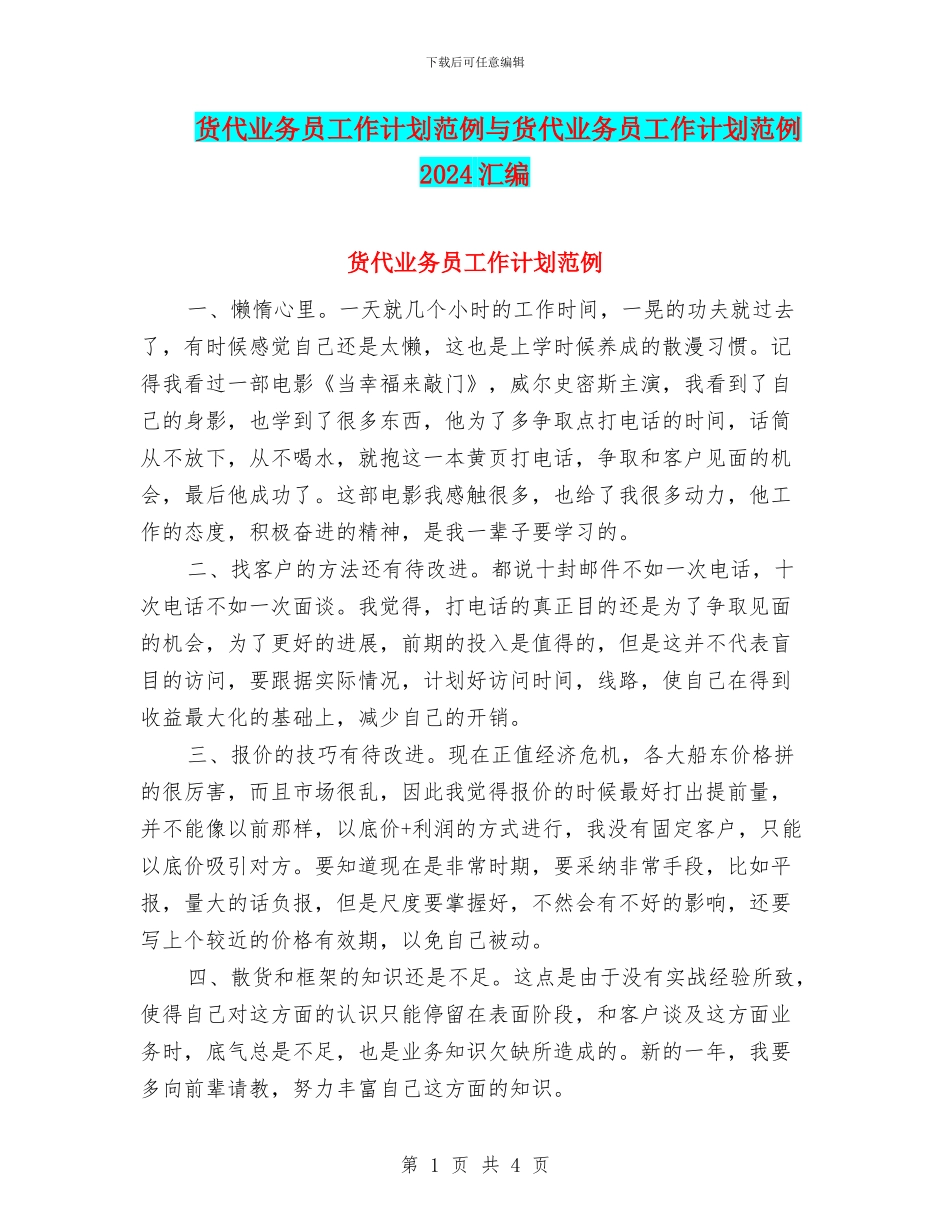 下载后可任意编辑

货代业务员工作计划范例与货代业务员工作计划范例2024汇编

货代业务员工作计划范例

一、懒惰心里。一天就几个小时的工作时间，一晃的功夫就过去了，有时候感觉自己还是太懒，这也是上学时候养成的散漫习惯。记得我看过一部电影《当幸福来敲门》，威尔史密斯主演，我看到了自己的身影，也学到了很多东西，他为了多争取点打电话的时间，话筒从不放下，从不喝水，就抱这一本黄页打电话，争取和客户见面的机会，最后他成功了。这部电影我感触很多，也给了我很多动力，他工作的态度，积极奋进的精神，是我一辈子要学习的。

二、找客户的方法还有待改进。都说十封邮件不如一次电话，十次电话不如一次面谈。我觉得，打电话的真正目的还是为了争取见面的机会，为了更好的进展，前期的投入是值得的，但是这并不代表盲目的访问，要跟据实际情况，计划好访问时间，线路，使自己在得到收益最大化的基础上，减少自己的开销。

三、报价的技巧有待改进。现在正值经济危机，各大船东价格拼的很厉害，而且市场很乱，因此我觉得报价的时候最好打出提前量，并不能像以前那样，以底价+利润的方式进行，我没有固定客户，只能以底价吸引对方。要知道现在是非常时期，要采纳非常手段，比如平报，量大的话负报，但是尺度要掌握好，不然会有不好的影响，还要写上个较近的价格有效期，以免自己被动。

四、散货和框架的知识还是不足。这点是由于没有实战经验所致，使得自己对这方面的认识只能停留在表面阶段，和客户谈及这方面业务时，底气总是不足，也是业务知识欠缺所造成的。新的一年，我要多向前辈请教，努力丰富自己这方面的知识。

第 1 页 共 4 页